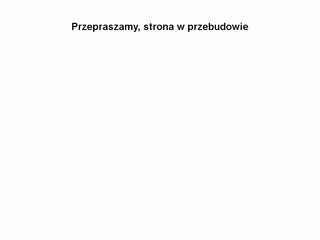 Przepraszamy, strona w przebudowie